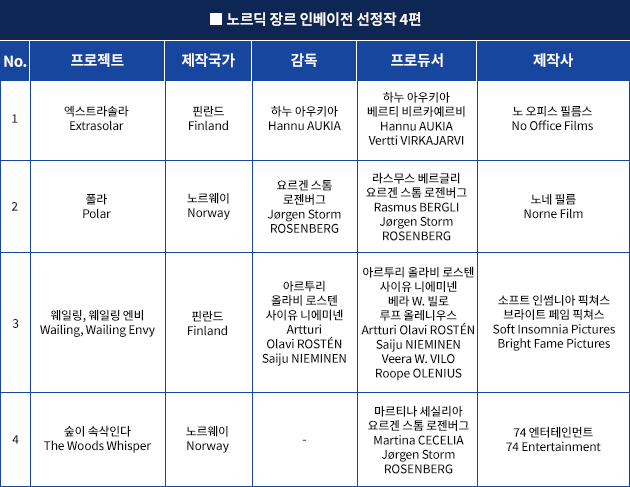 ■ 노르딕 장르 인베이전 선정작 4편

| No. | 프로젝트 | 제작국가 | 감독 | 프로듀서 | 제작사 |
|---|---|---|---|---|---|
| 1 | 엑스트라솔라 Extrasolar | 핀란드 Finland | 하누 아우키아 Hannu AUKIA | 하누 아우키아 베르티 비르카예르비 Hannu AUKIA Vertti VIRKAJARVI | 노 오피스 필름스 No Office Films |
| 2 | 폴라 Polar | 노르웨이 Norway | 요르겐 스톰 로젠버그 Jørgen Storm ROSENBERG | 라스무스 베르글리 요르겐 스톰 로젠버그 Rasmus BERGLI Jørgen Storm ROSENBERG | 노네 필름 Norne Film |
| 3 | 웨일링, 웨일링 엔비 Wailing, Wailing Envy | 핀란드 Finland | 아르투리 올라비 로스텐 사이유 니에미넨 Artturi Olavi ROSTÉN Saiju NIEMINEN | 아르투리 올라비 로스텐 사이유 니에미넨 베라 W. 빌로 루프 올레니우스 Artturi Olavi ROSTÉN Saiju NIEMINEN Veera W. VILO Roope OLENIUS | 소프트 인썸니아 픽쳐스 브라이트 페임 픽쳐스 Soft Insomnia Pictures Bright Fame Pictures |
| 4 | 숲이 속삭인다 The Woods Whisper | 노르웨이 Norway | - | 마르티나 세실리아 요르겐 스톰 로젠버그 Martina CECELIA Jørgen Storm ROSENBERG | 74 엔터테인먼트 74 Entertainment |